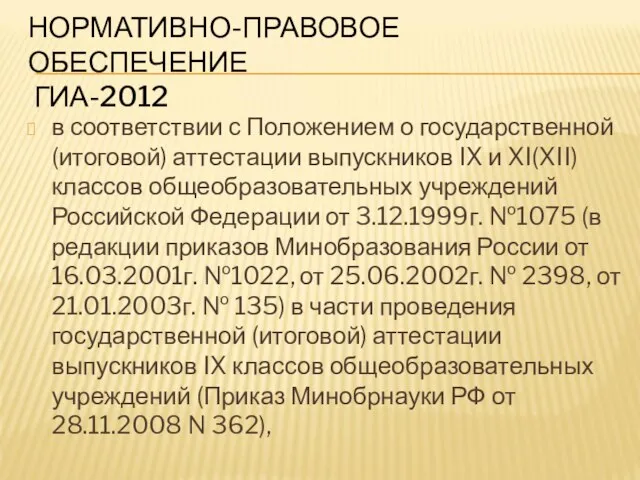 НОРМАТИВНО-ПРАВОВОЕ ОБЕСПЕЧЕНИЕ ГИА-2012

в соответствии с Положением о государственной (итоговой) аттестации выпускников IX и XI(XII) классов общеобразовательных учреждений Российской Федерации от 3.12.1999г. №1075 (в редакции приказов Минобразования России от 16.03.2001г. №1022, от 25.06.2002г. № 2398, от 21.01.2003г. № 135) в части проведения государственной (итоговой) аттестации выпускников IX классов общеобразовательных учреждений (Приказ Минобрнауки РФ от 28.11.2008 N 362),